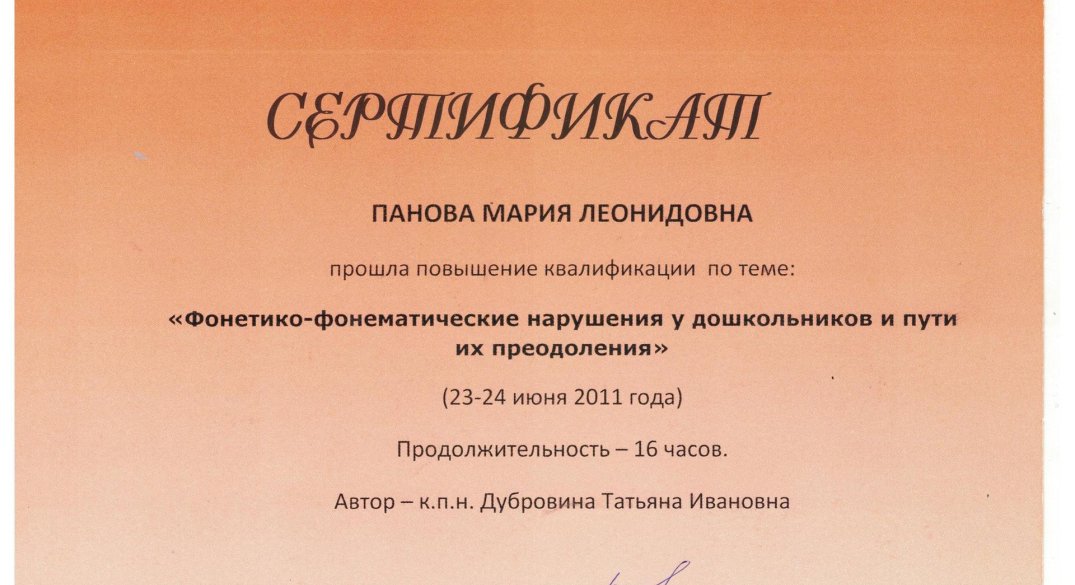 СЕРТИФИКАТ

ПАНОВА МАРИЯ ЛЕОНИДОВНА

прошла повышение квалификации по теме:

«Фонетико-фонематические нарушения у дошкольников и пути их преодоления»

(23-24 июня 2011 года)

Продолжительность – 16 часов.

Автор – к.п.н. Дубровина Татьяна Ивановна